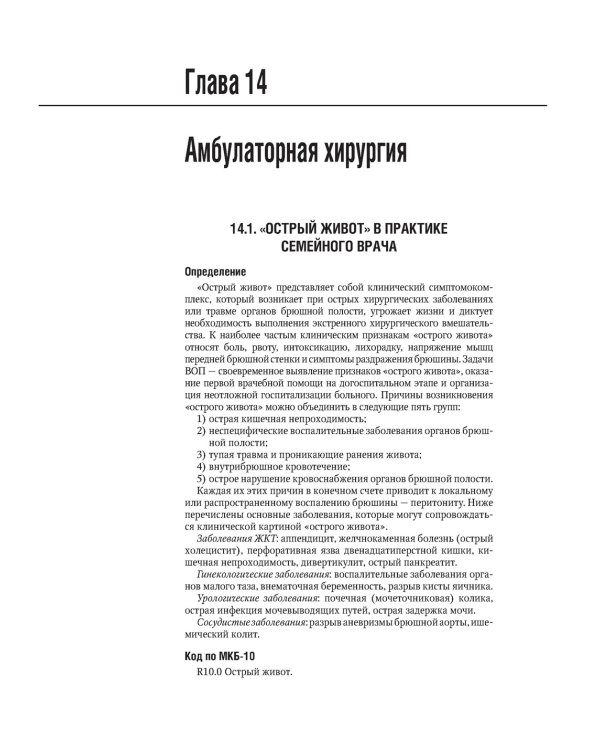 Глава 14

Амбулаторная хирургия

14.1. «ОСТРЫЙ ЖИВОТ» В ПРАКТИКЕ СЕМЕЙНОГО ВРАЧА

Определение

«Острый живот» представляет собой клинический симптомокомплекс, который возникает при острых хирургических заболеваниях или травме органов брюшной полости, угрожает жизни и диктует необходимость выполнения экстренного хирургического вмешательства. К наиболее частым клиническим признакам «острого живота» относят боль, рвоту, интоксикацию, лихорадку, напряжение мышц передней брюшной стенки и симптомы раздражения брюшины. Задачи ВОП — своевременное выявление признаков «острого живота», оказание первой врачебной помощи на догоспитальном этапе и организация неотложной госпитализации больного. Причины возникновения «острого живота» можно объединить в следующие пять групп:

1) острая кишечная непроходимость;

2) неспецифические воспалительные заболевания органов брюшной полости;

3) тупая травма и проникающие ранения живота;

4) внутрибрюшное кровотечение;

5) острое нарушение кровоснабжения органов брюшной полости.

Каждая их этих причин в конечном счете приводит к локальному или распространенному воспалению брюшины — перитониту. Ниже перечислены основные заболевания, которые могут сопровождаться клинической картиной «острого живота».

Заболевания ЖКТ: аппендицит, желчнокаменная болезнь (острый холецистит), перфоративная язва двенадцатиперстной кишки, кишечная непроходимость, дивертикулит, острый панкреатит.

Гинекологические заболевания: воспалительные заболевания органов малого таза, внематочная беременность, разрыв кисты яичника.

Урологические заболевания: почечная (мочеточниковая) колика, острая инфекция мочевыводящих путей, острая задержка мочи.

Сосудистые заболевания: разрыв аневризмы брюшной аорты, ишемический колит.

Код по МКБ-10

R10.0 Острый живот.